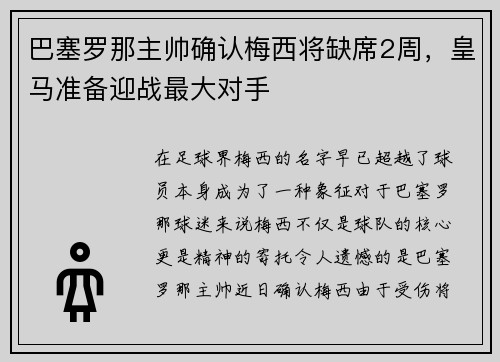 巴塞罗那主帅确认梅西将缺席2周，皇马准备迎战最大对手

在足球界梅西的名字早已超越了球员本身成为了一种象征对于巴塞罗那球迷来说梅西不仅是球队的核心更是精神的寄托令人遗憾的是巴塞罗那主帅近日确认梅西由于受伤将